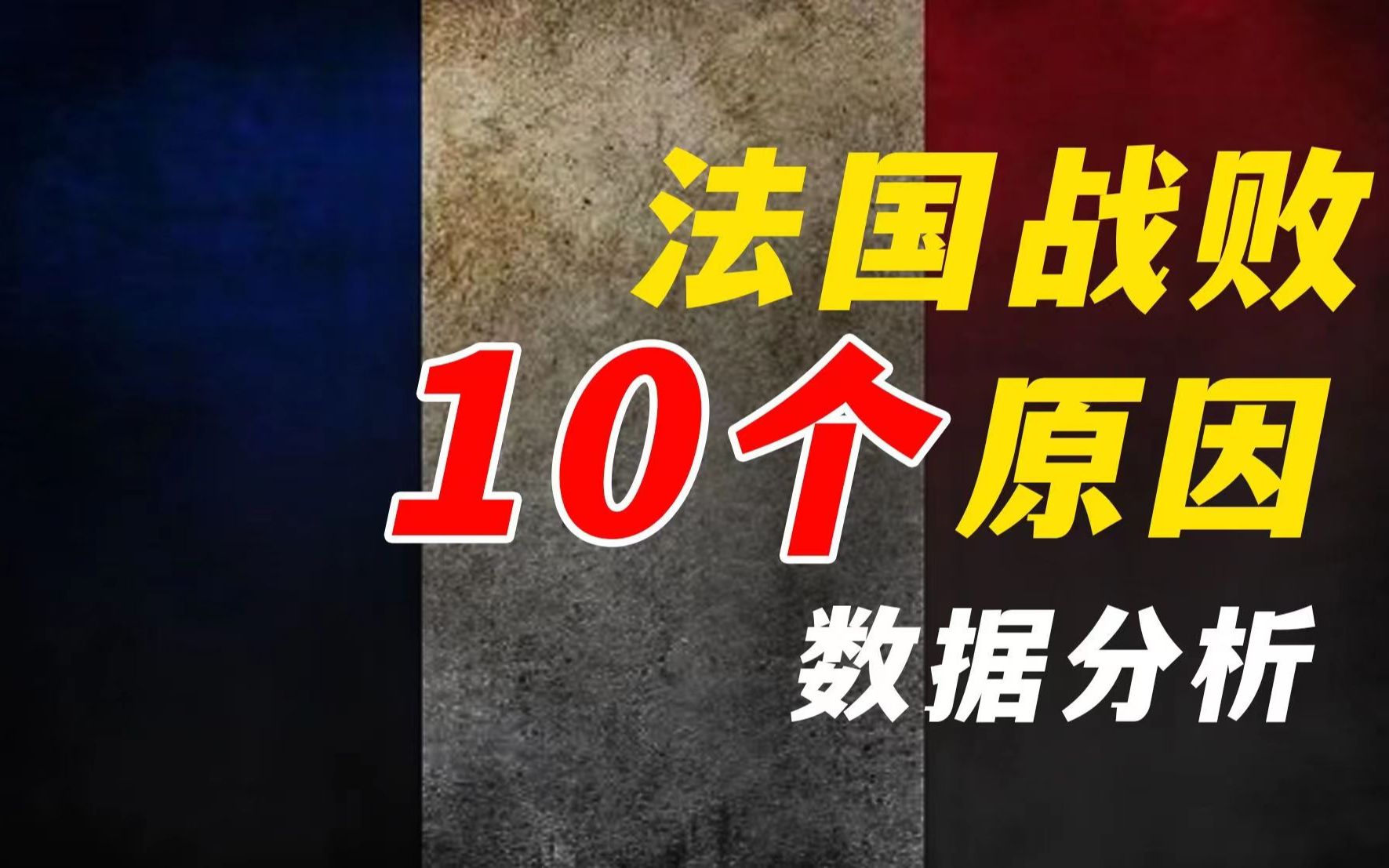 法国战败

10个原因

数据分析